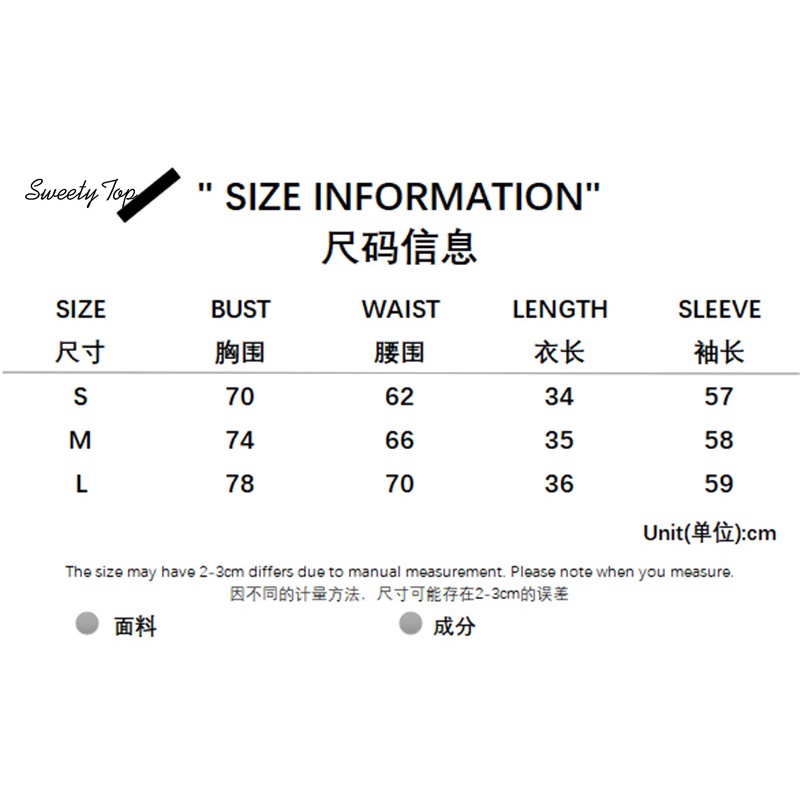 Sweety Top

" SIZE INFORMATION"
尺码信息

| SIZE 尺寸 | BUST 胸围 | WAIST 腰围 | LENGTH 衣长 | SLEEVE 袖长 |
|---|---|---|---|---|
| S | 70 | 62 | 34 | 57 |
| M | 74 | 66 | 35 | 58 |
| L | 78 | 70 | 36 | 59 |

Unit(单位):cm

The size may have 2-3cm differs due to manual measurement. Please note when you measure.
因不同的计量方法，尺寸可能存在2-3cm的误差

面料

成分